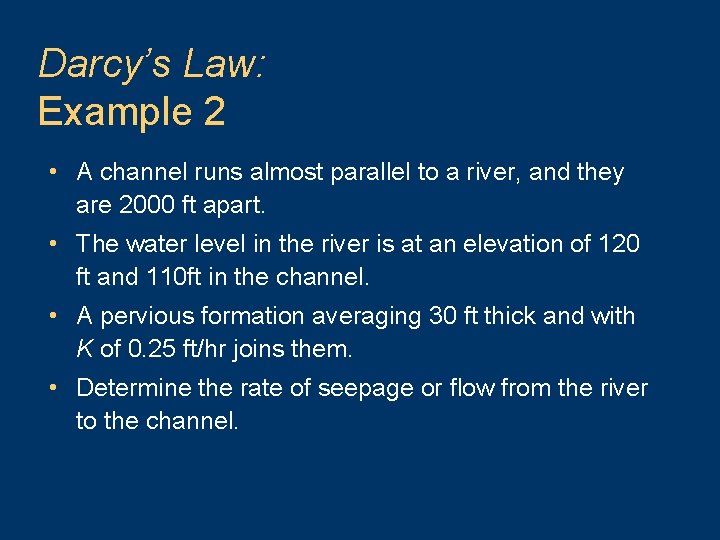 Darcy's Law:
Example 2

• A channel runs almost parallel to a river, and they are 2000 ft apart.
• The water level in the river is at an elevation of 120 ft and 110ft in the channel.
• A pervious formation averaging 30 ft thick and with K of 0.25 ft/hr joins them.
• Determine the rate of seepage or flow from the river to the channel.